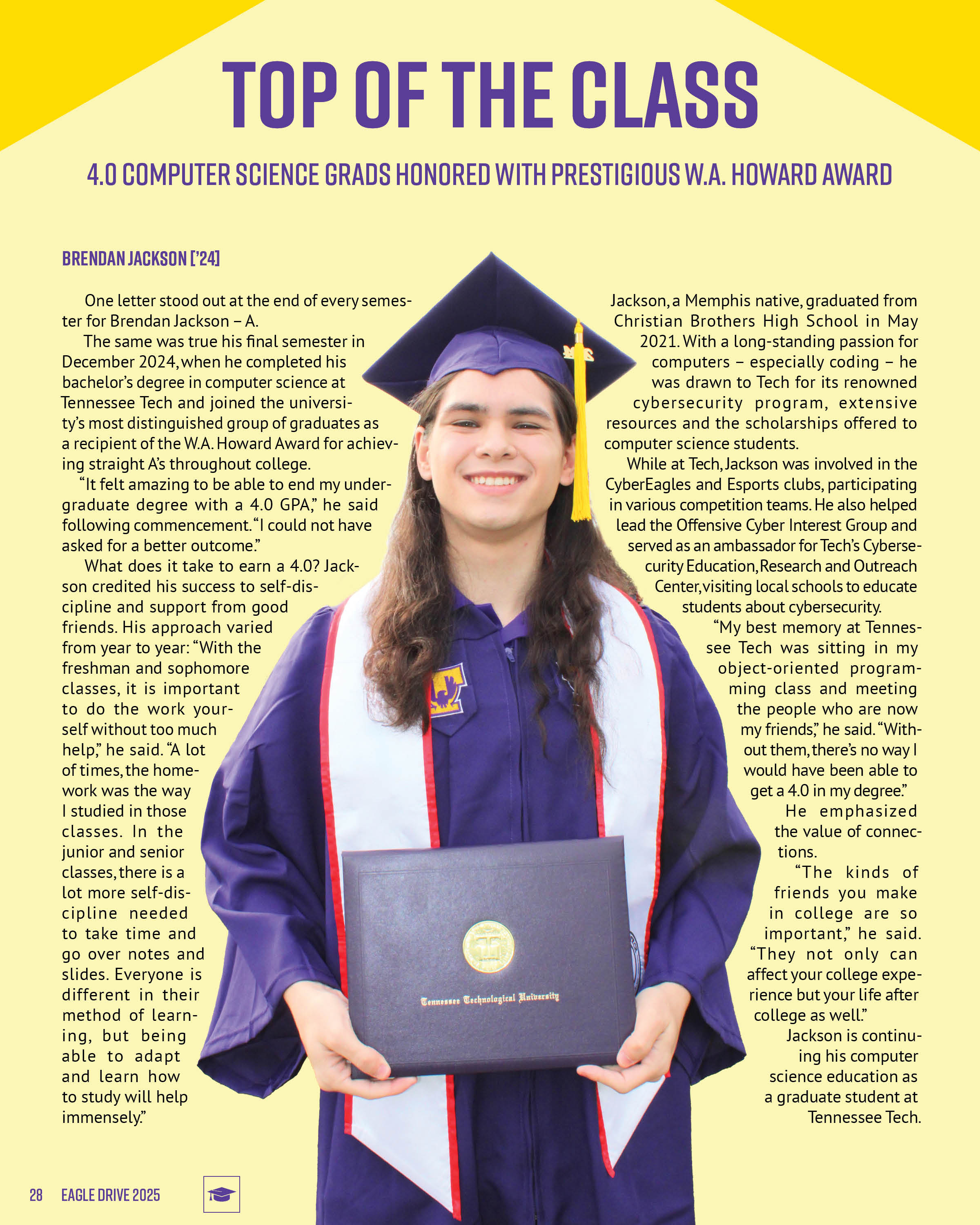 TOP OF THE CLASS

4.0 COMPUTER SCIENCE GRADS HONORED WITH PRESTIGIOUS W.A. HOWARD AWARD

BRENDAN JACKSON ['24]

One letter stood out at the end of every semester for Brendan Jackson – A.

The same was true his final semester in December 2024, when he completed his bachelor's degree in computer science at Tennessee Tech and joined the university's most distinguished group of graduates as a recipient of the W.A. Howard Award for achieving straight A's throughout college.

"It felt amazing to be able to end my undergraduate degree with a 4.0 GPA," he said following commencement. "I could not have asked for a better outcome."

What does it take to earn a 4.0? Jackson credited his success to self-discipline and support from good friends. His approach varied from year to year: "With the freshman and sophomore classes, it is important to do the work yourself without too much help," he said. "A lot of times, the homework was the way I studied in those classes. In the junior and senior classes, there is a lot more self-discipline needed to take time and go over notes and slides. Everyone is different in their method of learning, but being able to adapt and learn how to study will help immensely."

Jackson, a Memphis native, graduated from Christian Brothers High School in May 2021. With a long-standing passion for computers – especially coding – he was drawn to Tech for its renowned cybersecurity program, extensive resources and the scholarships offered to computer science students.

While at Tech, Jackson was involved in the CyberEagles and Esports clubs, participating in various competition teams. He also helped lead the Offensive Cyber Interest Group and served as an ambassador for Tech's Cybersecurity Education, Research and Outreach Center, visiting local schools to educate students about cybersecurity.

"My best memory at Tennessee Tech was sitting in my object-oriented programming class and meeting the people who are now my friends," he said. "Without them, there's no way I would have been able to get a 4.0 in my degree."

He emphasized the value of connections.

"The kinds of friends you make in college are so important," he said. "They not only can affect your college experience but your life after college as well."

Jackson is continuing his computer science education as a graduate student at Tennessee Tech.

Tennessee Technological University

28 EAGLE DRIVE 2025